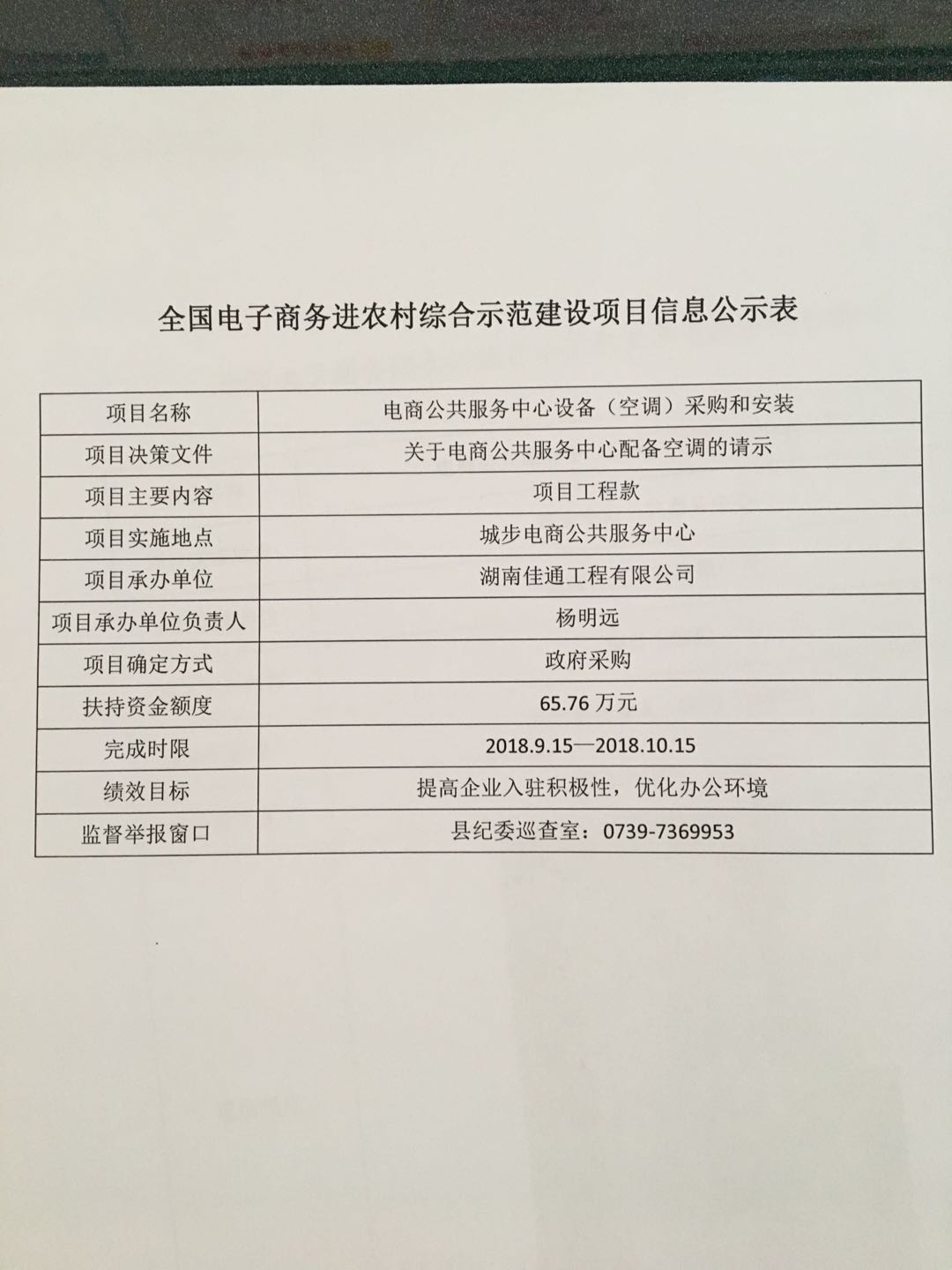 全国电子商务进农村综合示范建设项目信息公示表

| 项目名称 | 电商公共服务中心设备（空调）采购和安装 |
|---|---|
| 项目决策文件 | 关于电商公共服务中心配备空调的请示 |
| 项目主要内容 | 项目工程款 |
| 项目实施地点 | 城步电商公共服务中心 |
| 项目承办单位 | 湖南佳通工程有限公司 |
| 项目承办单位负责人 | 杨明远 |
| 项目确定方式 | 政府采购 |
| 扶持资金额度 | 65.76万元 |
| 完成时限 | 2018.9.15—2018.10.15 |
| 绩效目标 | 提高企业入驻积极性，优化办公环境 |
| 监督举报窗口 | 县纪委巡查室：0739-7369953 |